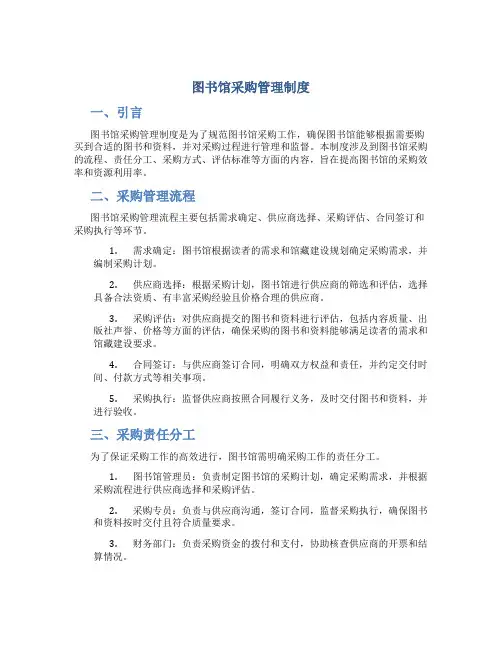 图书馆采购管理制度

一、引言

图书馆采购管理制度是为了规范图书馆采购工作，确保图书馆能够根据需要购买到合适的图书和资料，并对采购过程进行管理和监督。本制度涉及到图书馆采购的流程、责任分工、采购方式、评估标准等方面的内容，旨在提高图书馆的采购效率和资源利用率。

二、采购管理流程

图书馆采购管理流程主要包括需求确定、供应商选择、采购评估、合同签订和采购执行等环节。

1. 需求确定：图书馆根据读者的需求和馆藏建设规划确定采购需求，并编制采购计划。

2. 供应商选择：根据采购计划，图书馆进行供应商的筛选和评估，选择具备合法资质、有丰富采购经验且价格合理的供应商。

3. 采购评估：对供应商提交的图书和资料进行评估，包括内容质量、出版社声誉、价格等方面的评估，确保采购的图书和资料能够满足读者的需求和馆藏建设要求。

4. 合同签订：与供应商签订合同，明确双方权益和责任，并约定交付时间、付款方式等相关事项。

5. 采购执行：监督供应商按照合同履行义务，及时交付图书和资料，并进行验收。

三、采购责任分工

为了保证采购工作的高效进行，图书馆需明确采购工作的责任分工。

1. 图书馆管理员：负责制定图书馆的采购计划，确定采购需求，并根据采购流程进行供应商选择和采购评估。

2. 采购专员：负责与供应商沟通，签订合同，监督采购执行，确保图书和资料按时交付且符合质量要求。

3. 财务部门：负责采购资金的拨付和支付，协助核查供应商的开票和结算情况。